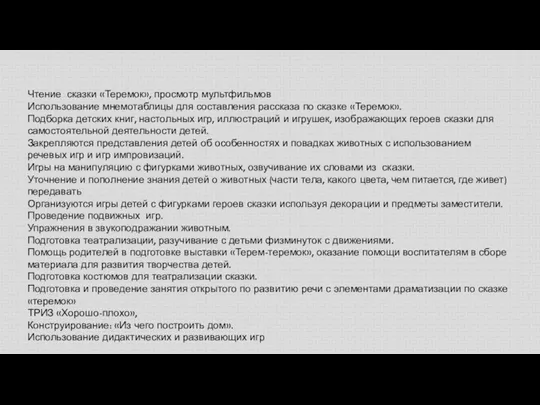 Чтение сказки «Теремок», просмотр мультфильмов
Использование мнемотаблицы для составления рассказа по сказке «Теремок».
Подборка детских книг, настольных игр, иллюстраций и игрушек, изображающих героев сказки для самостоятельной деятельности детей.
Закрепляются представления детей об особенностях и повадках животных с использованием речевых игр и игр импровизаций.
Игры на манипуляцию с фигурками животных, озвучивание их словами из сказки.
Уточнение и пополнение знания детей о животных (части тела, какого цвета, чем питается, где живет) передавать
Организуются игры детей с фигурками героев сказки используя декорации и предметы заместители.
Проведение подвижных игр.
Упражнения в звукоподражании животным.
Подготовка театрализации, разучивание с детьми физминуток с движениями.
Помощь родителей в подготовке выставки «Терем-теремок», оказание помощи воспитателям в сборе материала для развития творчества детей.
Подготовка костюмов для театрализации сказки.
Подготовка и проведение занятия открытого по развитию речи с элементами драматизации по сказке «теремок»
ТРИЗ «Хорошо-плохо»,
Конструирование: «Из чего построить дом».
Использование дидактических и развивающих игр